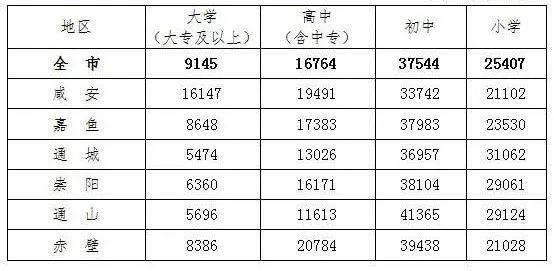 | 地区 | 大学（大专及以上） | 高中（含中专） | 初中 | 小学 |
|---|---|---|---|---|
| 全 市 | 9145 | 16764 | 37544 | 25407 |
| 咸 安 | 16147 | 19491 | 33742 | 21102 |
| 嘉 鱼 | 8648 | 17383 | 37983 | 23530 |
| 通 城 | 5474 | 13026 | 36957 | 31062 |
| 崇 阳 | 6360 | 16171 | 38104 | 29061 |
| 通 山 | 5696 | 11613 | 41365 | 29124 |
| 赤 壁 | 8386 | 20784 | 39438 | 21028 |